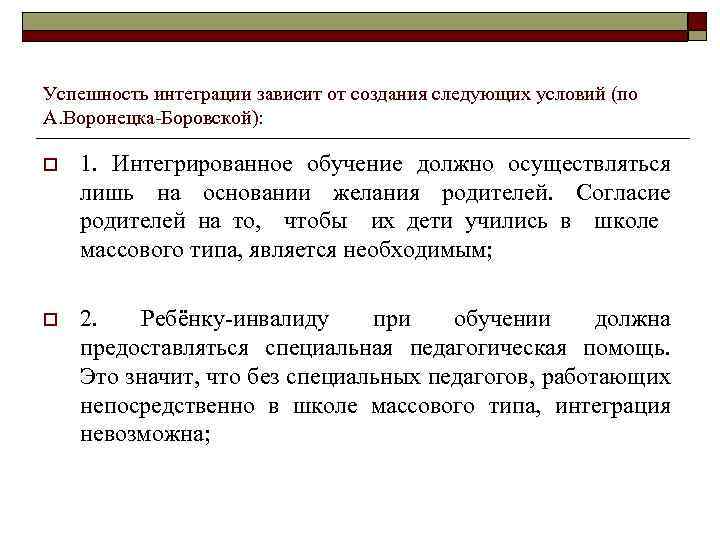 Успешность интеграции зависит от создания следующих условий (по А.Воронецка-Боровской):

1. Интегрированное обучение должно осуществляться лишь на основании желания родителей. Согласие родителей на то, чтобы их дети учились в школе массового типа, является необходимым;

2. Ребёнку-инвалиду при обучении должна предоставляться специальная педагогическая помощь. Это значит, что без специальных педагогов, работающих непосредственно в школе массового типа, интеграция невозможна;